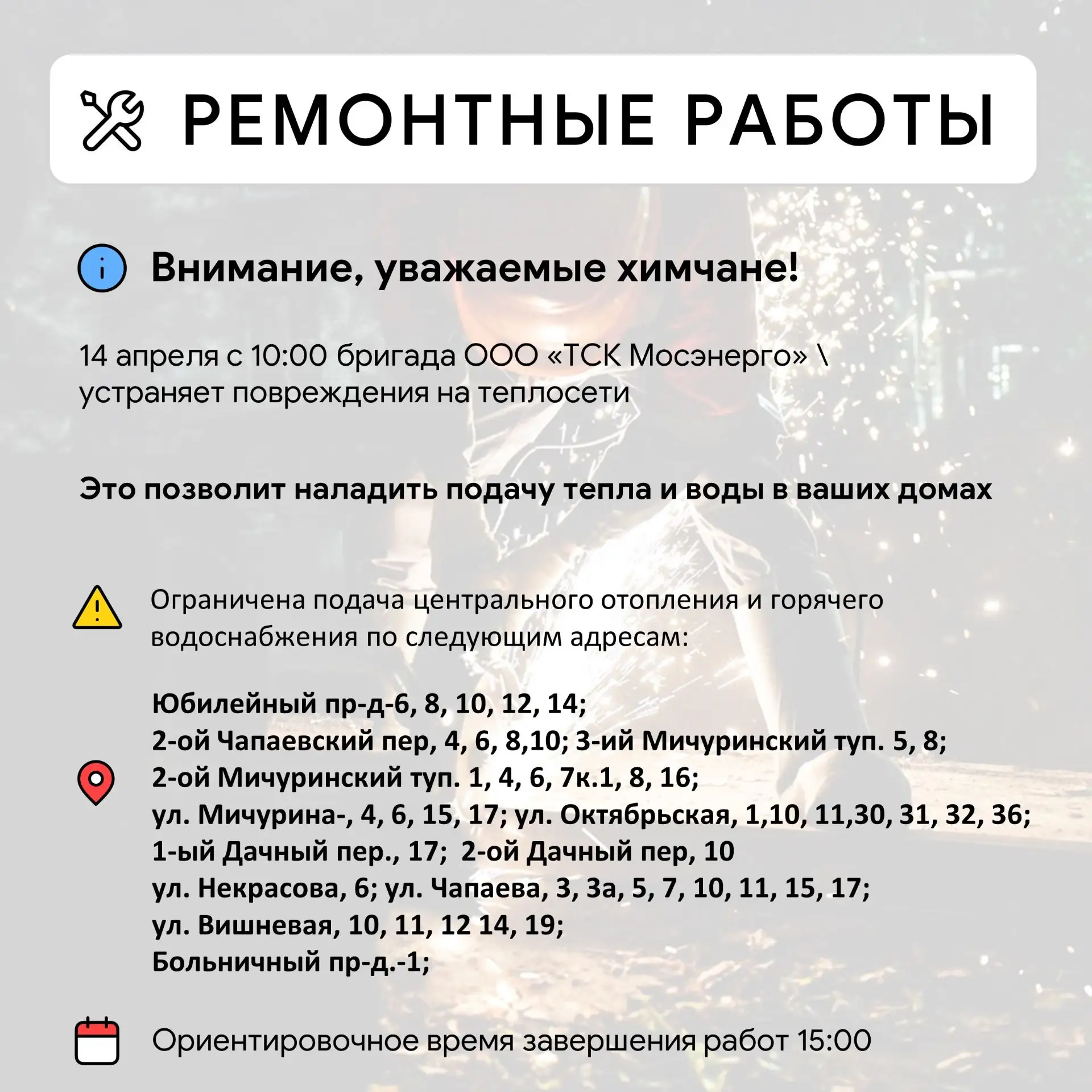 РЕМОНТНЫЕ РАБОТЫ

Внимание, уважаемые химчане!

14 апреля с 10:00 бригада ООО «ТСК Мосэнерго» \ устраняет повреждения на теплосети

Это позволит наладить подачу тепла и воды в ваших домах

Ограничена подача центрального отопления и горячего водоснабжения по следующим адресам:

Юбилейный пр-д-6, 8, 10, 12, 14;
2-ой Чапаевский пер, 4, 6, 8,10; 3-ий Мичуринский туп. 5, 8;
2-ой Мичуринский туп. 1, 4, 6, 7к.1, 8, 16;
ул. Мичурина-, 4, 6, 15, 17; ул. Октябрьская, 1,10, 11,30, 31, 32, 36;
1-ый Дачный пер., 17; 2-ой Дачный пер, 10
ул. Некрасова, 6; ул. Чапаева, 3, 3а, 5, 7, 10, 11, 15, 17;
ул. Вишневая, 10, 11, 12 14, 19;
Больничный пр-д.-1;

Ориентировочное время завершения работ 15:00